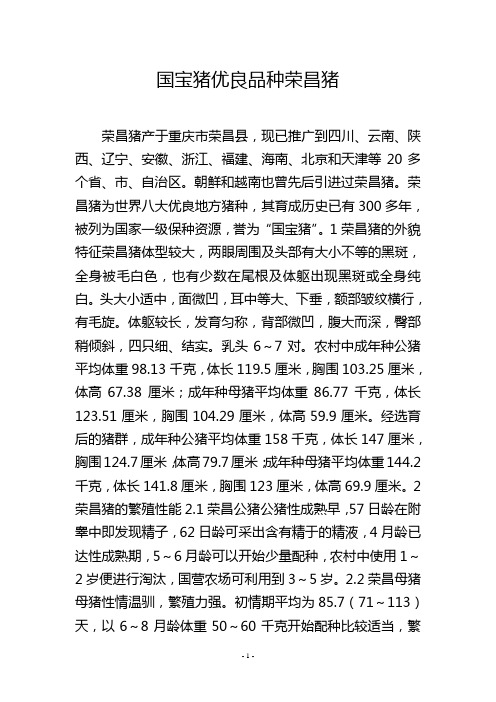 国宝猪优良品种荣昌猪

荣昌猪产于重庆市荣昌县，现已推广到四川、云南、陕西、辽宁、安徽、浙江、福建、海南、北京和天津等 20 多个省、市、自治区。朝鲜和越南也曾先后引进过荣昌猪。荣昌猪为世界八大优良地方猪种，其育成历史已有 300 多年，被列为国家一级保种资源，誉为“国宝猪”。1 荣昌猪的外貌特征荣昌猪体型较大，两眼周围及头部有大小不等的黑斑，全身被毛白色，也有少数在尾根及体躯出现黑斑或全身纯白。头大小适中，面微凹，耳中等大、下垂，额部皱纹横行，有毛旋。体躯较长，发育匀称，背部微凹，腹大而深，臀部稍倾斜，四只细、结实。乳头 6～7 对。农村中成年种公猪平均体重 98.13 千克，体长 119.5 厘米，胸围 103.25 厘米，体高 67.38 厘米；成年种母猪平均体重 86.77 千克，体长 123.51 厘米，胸围 104.29 厘米，体高 59.9 厘米。经选育后的猪群，成年种公猪平均体重 158 千克，体长 147 厘米，胸围 124.7 厘米，体高 79.7 厘米；成年种母猪平均体重 144.2 千克，体长 141.8 厘米，胸围 123 厘米，体高 69.9 厘米。2 荣昌猪的繁殖性能 2.1 荣昌公猪公猪性成熟早，57 日龄在附睾中即发现精子，62 日龄可采出含有精于的精液，4 月龄已达性成熟期，5～6 月龄可以开始少量配种，农村中使用 1～2 岁便进行淘汰，国营农场可利用到 3～5 岁。2.2 荣昌母猪母猪性情温驯，繁殖力强。初情期平均为 85.7（71～113）天，以 6～8 月龄体重 50～60 千克开始配种比较适当，繁

- 1 -